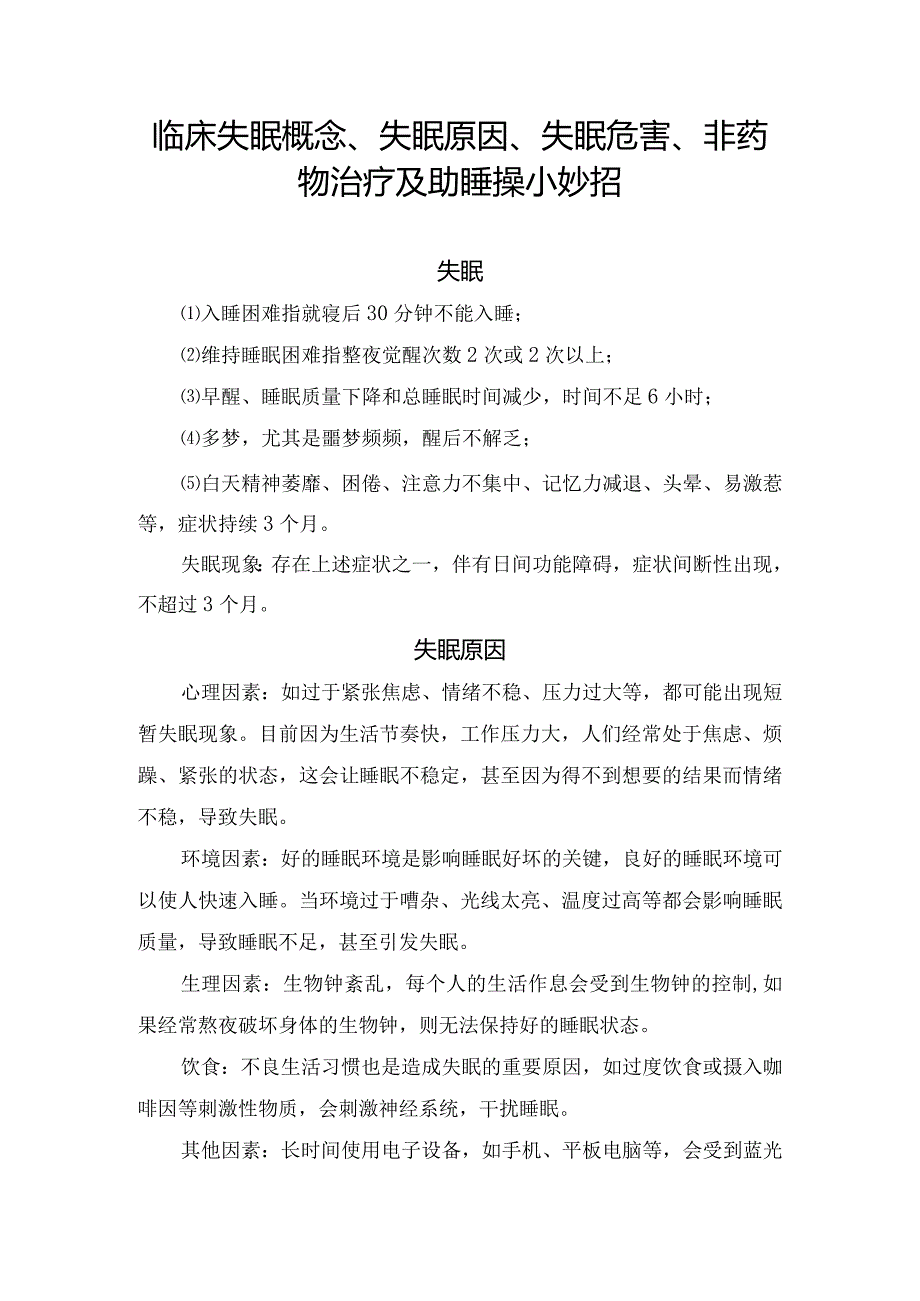 临床失眠概念、失眠原因、失眠危害、非药物治疗及助睡操小妙招

失眠

⑴入睡困难指就寝后30分钟不能入睡；

⑵维持睡眠困难指整夜觉醒次数2次或2次以上；

⑶早醒、睡眠质量下降和总睡眠时间减少，时间不足6小时；

⑷多梦，尤其是噩梦频频，醒后不解乏；

⑸白天精神萎靡、困倦、注意力不集中、记忆力减退、头晕、易激惹等，症状持续3个月。

失眠现象：存在上述症状之一，伴有日间功能障碍，症状间断性出现，不超过3个月。

失眠原因

心理因素：如过于紧张焦虑、情绪不稳、压力过大等，都可能出现短暂失眠现象。目前因为生活节奏快，工作压力大，人们经常处于焦虑、烦躁、紧张的状态，这会让睡眠不稳定，甚至因为得不到想要的结果而情绪不稳，导致失眠。

环境因素：好的睡眠环境是影响睡眠好坏的关键，良好的睡眠环境可以使人快速入睡。当环境过于嘈杂、光线太亮、温度过高等都会影响睡眠质量，导致睡眠不足，甚至引发失眠。

生理因素：生物钟紊乱，每个人的生活作息会受到生物钟的控制，如果经常熬夜破坏身体的生物钟，则无法保持好的睡眠状态。

饮食：不良生活习惯也是造成失眠的重要原因，如过度饮食或摄入咖啡因等刺激性物质，会刺激神经系统，干扰睡眠。

其他因素：长时间使用电子设备，如手机、平板电脑等，会受到蓝光